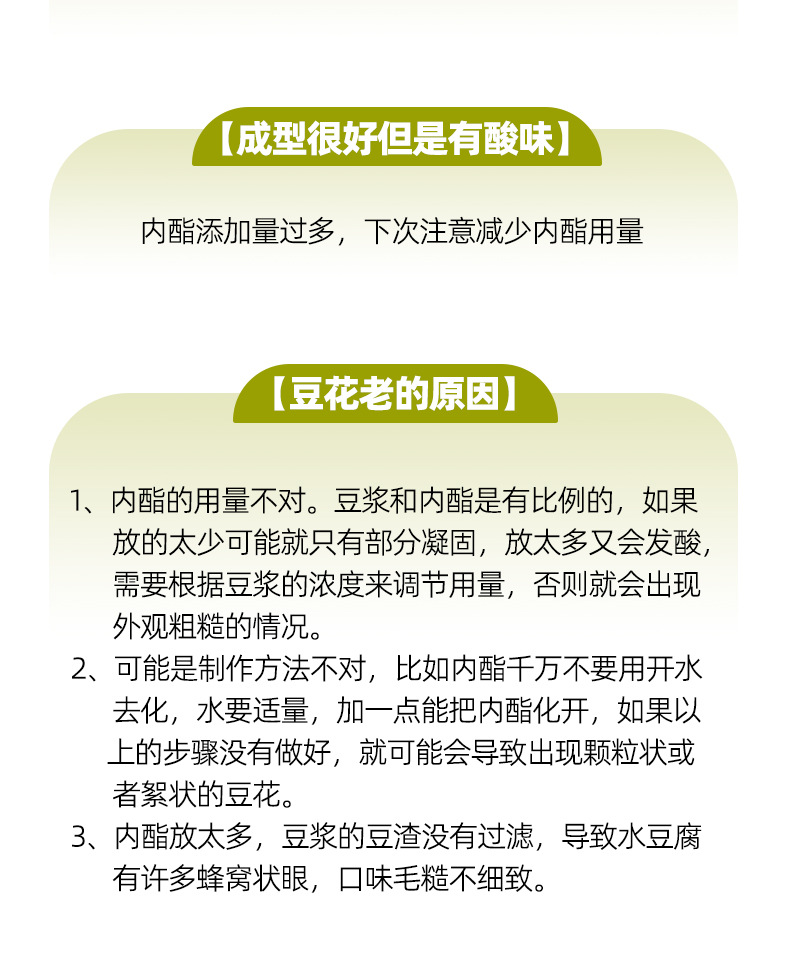 【成型很好但是有酸味】

内酯添加量过多，下次注意减少内酯用量

【豆花老的原因】

1、内酯的用量不对。豆浆和内酯是有比例的，如果放的太少可能就只有部分凝固，放太多又会发酸，需要根据豆浆的浓度来调节用量，否则就会出现外观粗糙的情况。
2、可能是制作方法不对，比如内酯千万不要用开水去化，水要适量，加一点能把内酯化开，如果以上的步骤没有做好，就可能会导致出现颗粒状或者絮状的豆花。
3、内酯放太多，豆浆的豆渣没有过滤，导致水豆腐有许多蜂窝状眼，口味毛糙不细致。